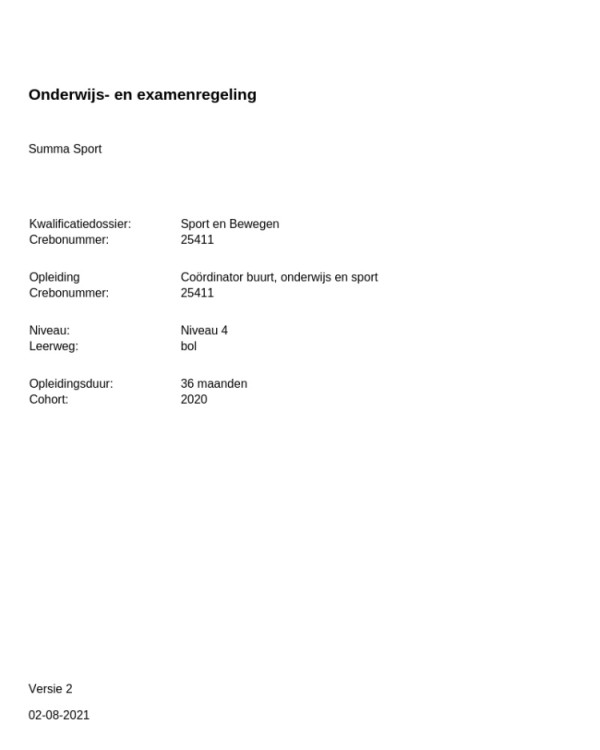 Onderwijs- en examenregeling

Summa Sport

Kwalificatiedossier: Sport en Bewegen
Crebonummer: 25411

Opleiding Coördinator buurt, onderwijs en sport
Crebonummer: 25411

Niveau: Niveau 4
Leerweg: bol

Opleidingsduur: 36 maanden
Cohort: 2020

Versie 2

02-08-2021